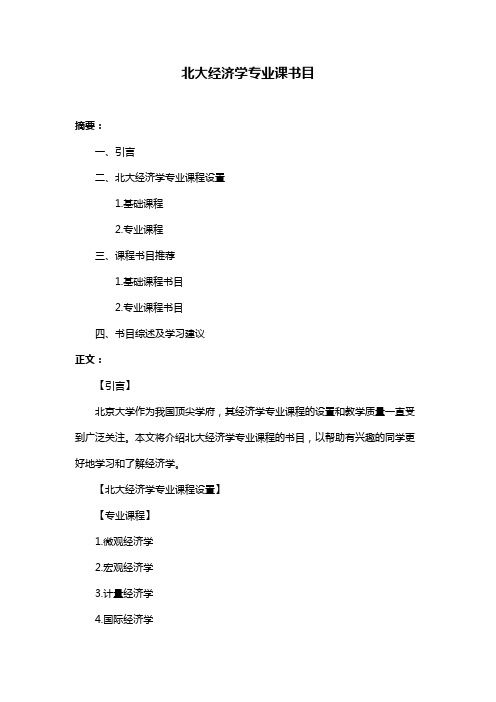 北大经济学专业课书目

摘要：

一、引言

二、北大经济学专业课程设置

1.基础课程

2.专业课程

三、课程书目推荐

1.基础课程书目

2.专业课程书目

四、书目综述及学习建议

正文：

【引言】

北京大学作为我国顶尖学府，其经济学专业课程的设置和教学质量一直受到广泛关注。本文将介绍北大经济学专业课程的书目，以帮助有兴趣的同学更好地学习和了解经济学。

【北大经济学专业课程设置】

【专业课程】

1.微观经济学

2.宏观经济学

3.计量经济学

4.国际经济学